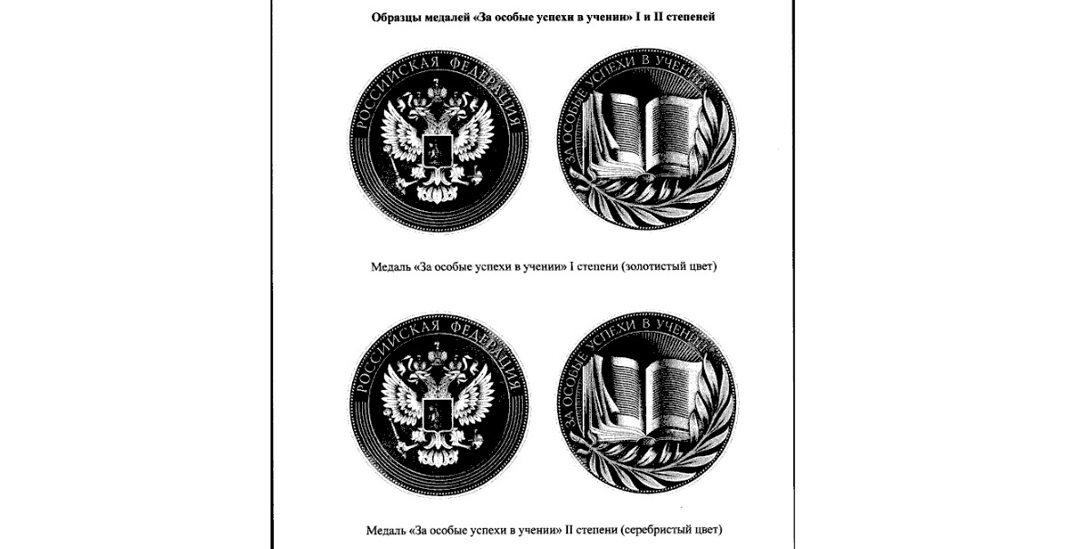 Образцы медалей «За особые успехи в учении» I и II степеней

РОССИЙСКАЯ ФЕДЕРАЦИЯ

ЗА ОСОБЫЕ УСПЕХИ В УЧЕНИИ

Медаль «За особые успехи в учении» I степени (золотистый цвет)

РОССИЙСКАЯ ФЕДЕРАЦИЯ

ЗА ОСОБЫЕ УСПЕХИ В УЧЕНИИ

Медаль «За особые успехи в учении» II степени (серебристый цвет)